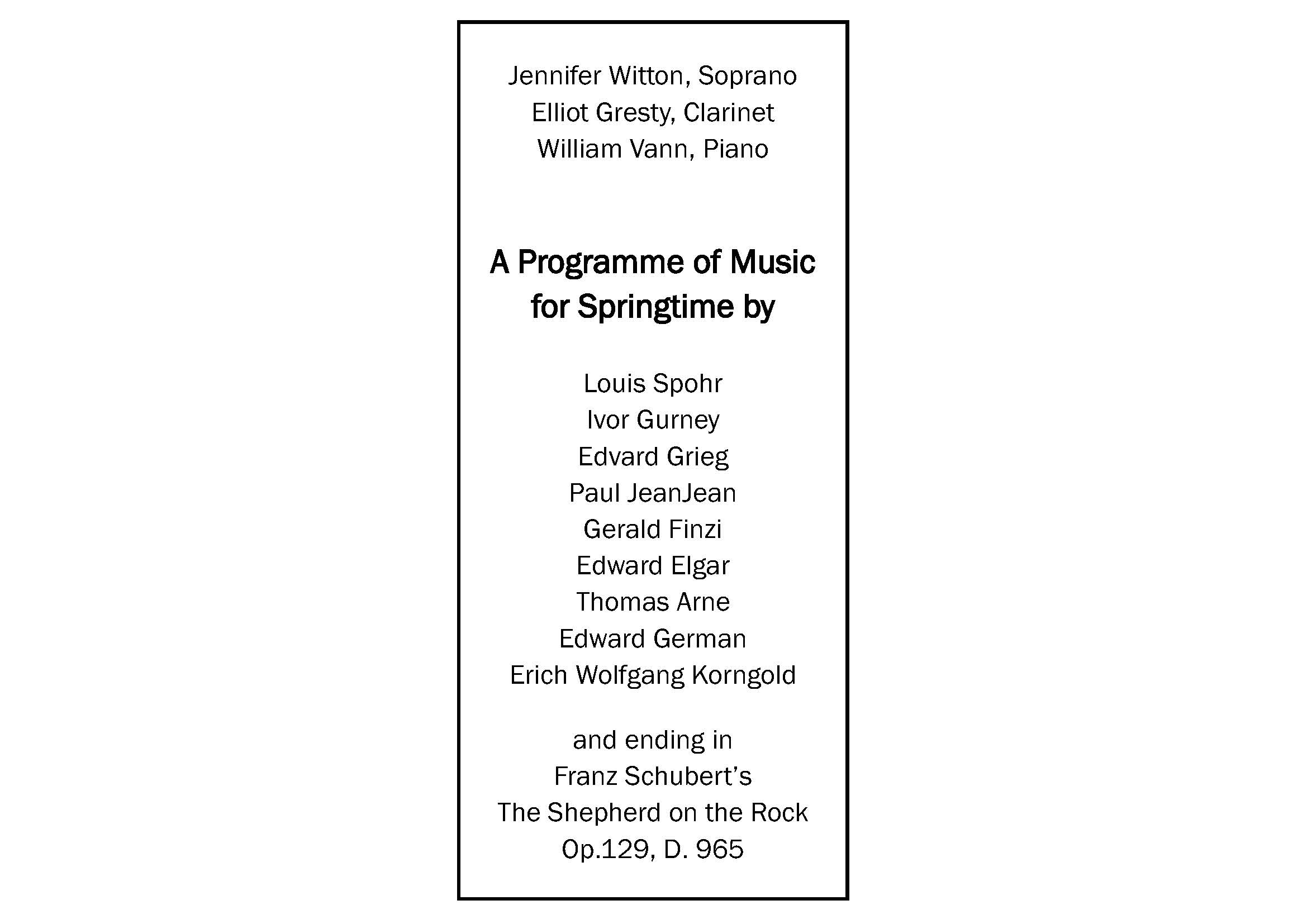 Jennifer Witton, Soprano
Elliot Gresty, Clarinet
William Vann, Piano

A Programme of Music for Springtime by

Louis Spohr
Ivor Gurney
Edvard Grieg
Paul JeanJean
Gerald Finzi
Edward Elgar
Thomas Arne
Edward German
Erich Wolfgang Korngold

and ending in
Franz Schubert's
The Shepherd on the Rock
Op.129, D. 965